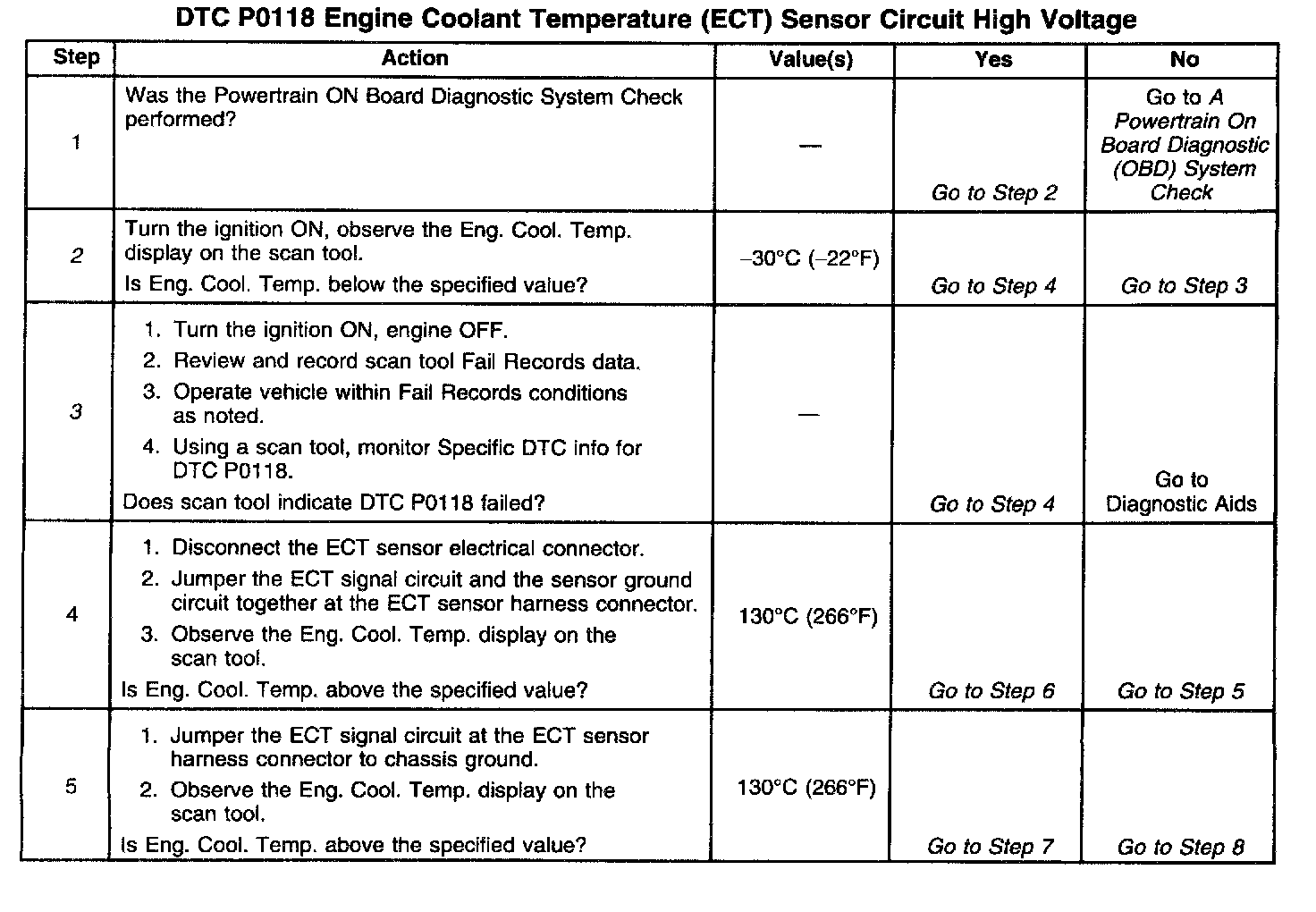 DTC P0118 Engine Coolant Temperature (ECT) Sensor Circuit High Voltage

| Step | Action | Value(s) | Yes | No |
|---|---|---|---|---|
| 1 | Was the Powertrain ON Board Diagnostic System Check performed? | — | Go to Step 2 | Go to A Powertrain On Board Diagnostic (OBD) System Check |
| 2 | Turn the ignition ON, observe the Eng. Cool. Temp. display on the scan tool. Is Eng. Cool. Temp. below the specified value? | –30°C (–22°F) | Go to Step 4 | Go to Step 3 |
| 3 | 1. Turn the ignition ON, engine OFF. 2. Review and record scan tool Fail Records data. 3. Operate vehicle within Fail Records conditions as noted. 4. Using a scan tool, monitor Specific DTC info for DTC P0118. Does scan tool indicate DTC P0118 failed? | — | Go to Step 4 | Go to Diagnostic Aids |
| 4 | 1. Disconnect the ECT sensor electrical connector. 2. Jumper the ECT signal circuit and the sensor ground circuit together at the ECT sensor harness connector. 3. Observe the Eng. Cool. Temp. display on the scan tool. Is Eng. Cool. Temp. above the specified value? | 130°C (266°F) | Go to Step 6 | Go to Step 5 |
| 5 | 1. Jumper the ECT signal circuit at the ECT sensor harness connector to chassis ground. 2. Observe the Eng. Cool. Temp. display on the scan tool. Is Eng. Cool. Temp. above the specified value? | 130°C (266°F) | Go to Step 7 | Go to Step 8 |